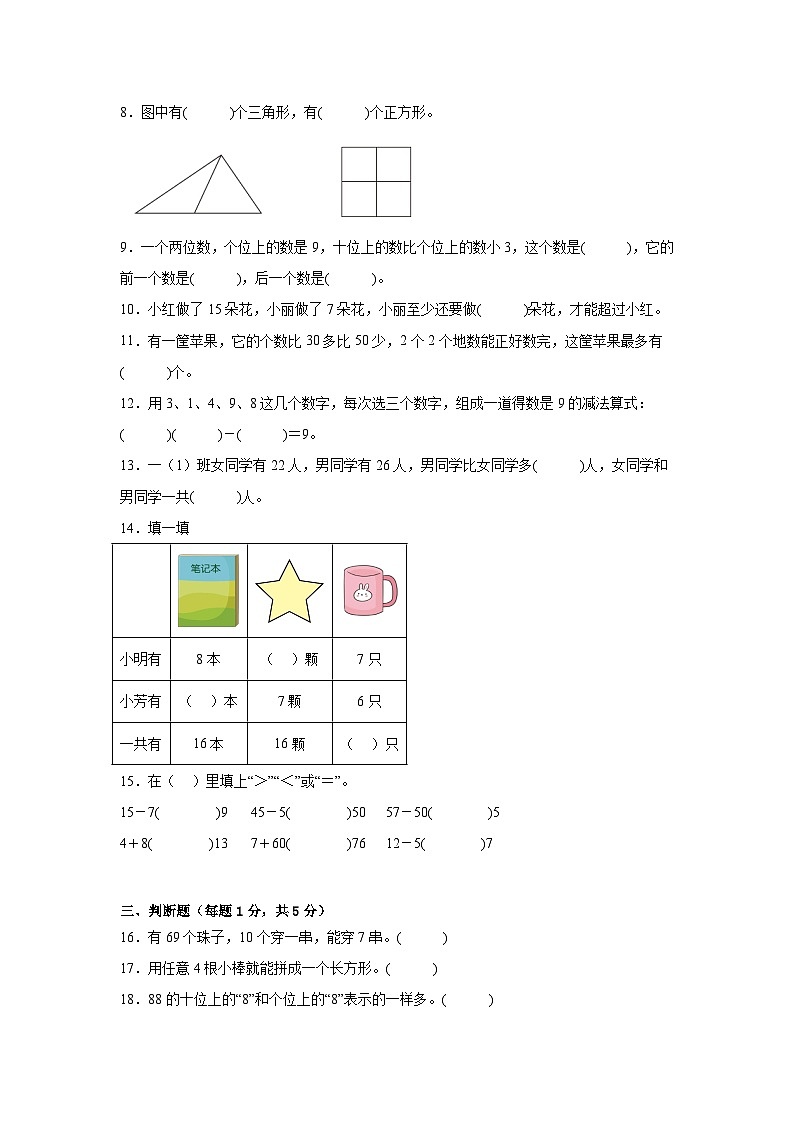 8．图中有(　　　)个三角形，有(　　　)个正方形。

9．一个两位数，个位上的数是 9，十位上的数比个位上的数小 3，这个数是(　　　)，它的前一个数是(　　　)，后一个数是(　　　)。

10．小红做了 15 朵花，小丽做了 7 朵花，小丽至少还要做(　　　)朵花，才能超过小红。

11．有一筐苹果，它的个数比 30 多比 50 少，2 个 2 个地数能正好数完，这筐苹果最多有(　　　)个。

12．用 3、1、4、9、8 这几个数字，每次选三个数字，组成一道得数是 9 的减法算式：(　　　)(　　　)－(　　　)＝9。

13．一（1）班女同学有 22 人，男同学有 26 人，男同学比女同学多(　　　)人，女同学和男同学一共(　　　)人。

14．填一填

| | 笔记本 | | |
|---|---|---|---|
| 小明有 | 8 本 | （　）颗 | 7 只 |
| 小芳有 | （　）本 | 7 颗 | 6 只 |
| 一共有 | 16 本 | 16 颗 | （　）只 |

15．在（　）里填上“>”“<”或“＝”。

15－7(　　　　)9　45－5(　　　　)50　57－50(　　　　)5

4＋8(　　　　)13　7＋60(　　　　)76　12－5(　　　　)7

三、判断题（每题 1 分，共 5 分）

16．有 69 个珠子，10 个穿一串，能穿 7 串。(　　　)

17．用任意 4 根小棒就能拼成一个长方形。(　　　)

18．88 的十位上的“8”和个位上的“8”表示的一样多。(　　　)